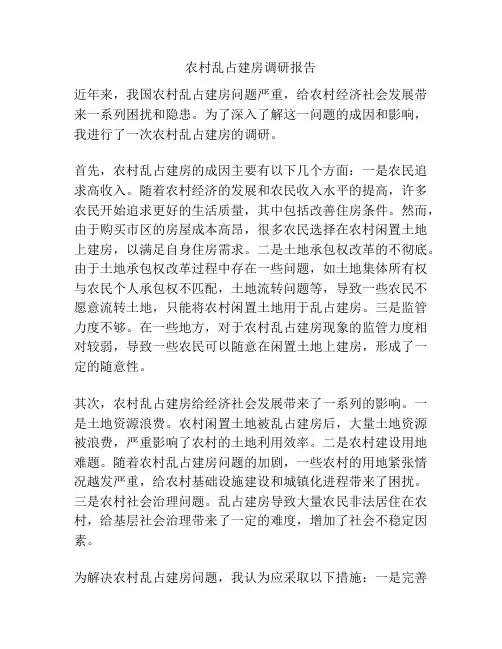 农村乱占建房调研报告

近年来，我国农村乱占建房问题严重，给农村经济社会发展带来一系列困扰和隐患。为了深入了解这一问题的成因和影响，我进行了一次农村乱占建房的调研。

首先，农村乱占建房的成因主要有以下几个方面：一是农民追求高收入。随着农村经济的发展和农民收入水平的提高，许多农民开始追求更好的生活质量，其中包括改善住房条件。然而，由于购买市区的房屋成本高昂，很多农民选择在农村闲置土地上建房，以满足自身住房需求。二是土地承包权改革的不彻底。由于土地承包权改革过程中存在一些问题，如土地集体所有权与农民个人承包权不匹配，土地流转问题等，导致一些农民不愿意流转土地，只能将农村闲置土地用于乱占建房。三是监管力度不够。在一些地方，对于农村乱占建房现象的监管力度相对较弱，导致一些农民可以随意在闲置土地上建房，形成了一定的随意性。

其次，农村乱占建房给经济社会发展带来了一系列的影响。一是土地资源浪费。农村闲置土地被乱占建房后，大量土地资源被浪费，严重影响了农村的土地利用效率。二是农村建设用地难题。随着农村乱占建房问题的加剧，一些农村的用地紧张情况越发严重，给农村基础设施建设和城镇化进程带来了困扰。三是农村社会治理问题。乱占建房导致大量农民非法居住在农村，给基层社会治理带来了一定的难度，增加了社会不稳定因素。

为解决农村乱占建房问题，我认为应采取以下措施：一是完善